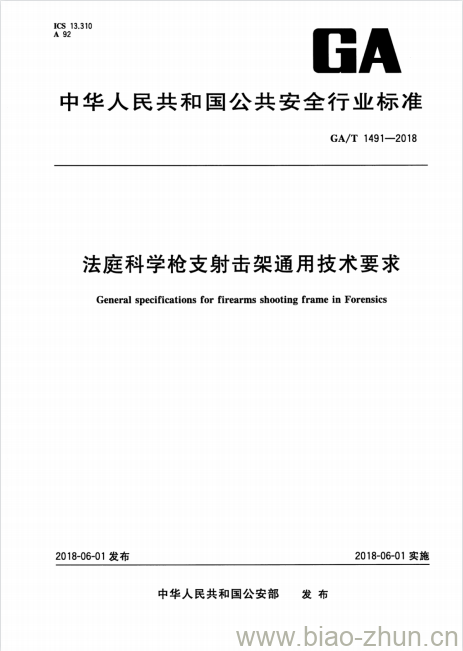 ICS 13.310
A 92

GA

中华人民共和国公共安全行业标准

GA/T 1491—2018

法庭科学枪支射击架通用技术要求

General specifications for firearms shooting frame in Forensics

2018-06-01 发布

2018-06-01 实施

中华人民共和国公安部 发布

www.biao-zhun.cn